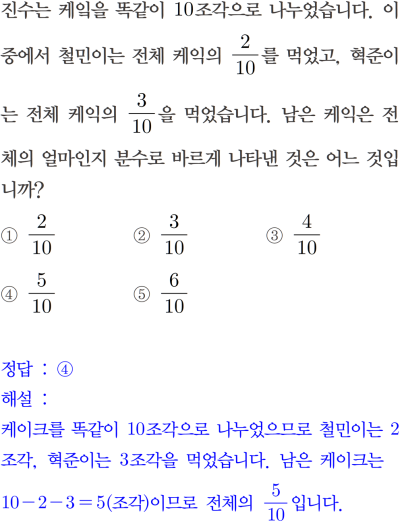 진수는 케익을 똑같이 10조각으로 나누었습니다. 이 중에서 철민이는 전체 케익의 $\frac{2}{10}$를 먹었고, 혁준이는 전체 케익의 $\frac{3}{10}$을 먹었습니다. 남은 케익은 전체의 얼마인지 분수로 바르게 나타낸 것은 어느 것입니까?

① $\frac{2}{10}$ ② $\frac{3}{10}$ ③ $\frac{4}{10}$

④ $\frac{5}{10}$ ⑤ $\frac{6}{10}$

정답 : ④

해설 :

케이크를 똑같이 10조각으로 나누었으므로 철민이는 2조각, 혁준이는 3조각을 먹었습니다. 남은 케이크는 $10-2-3=5$(조각)이므로 전체의 $\frac{5}{10}$입니다.